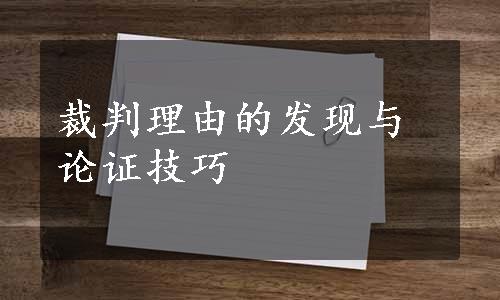 裁判理由的发现与论证技巧